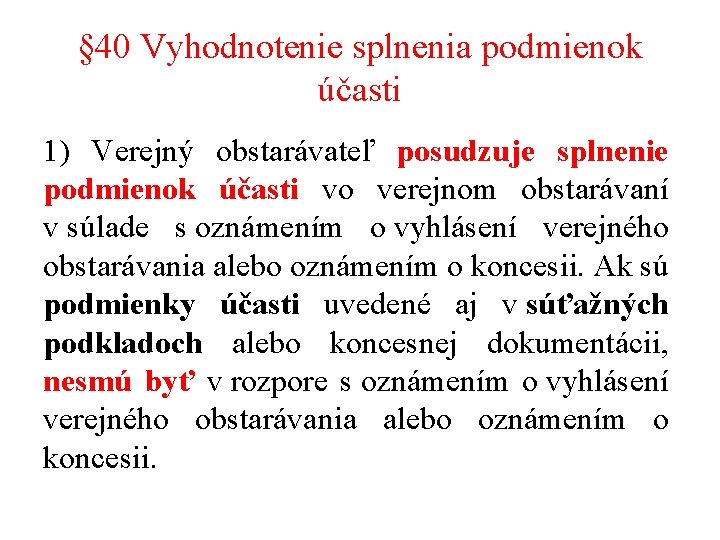 §40 Vyhodnotenie splnenia podmienok účasti

1) Verejný obstarávateľ posudzuje splnenie podmienok účasti vo verejnom obstarávaní v súlade s oznámením o vyhlásení verejného obstarávania alebo oznámením o koncesii. Ak sú podmienky účasti uvedené aj v súťažných podkladoch alebo koncesnej dokumentácii, nesmú byť v rozpore s oznámením o vyhlásení verejného obstarávania alebo oznámením o koncesii.